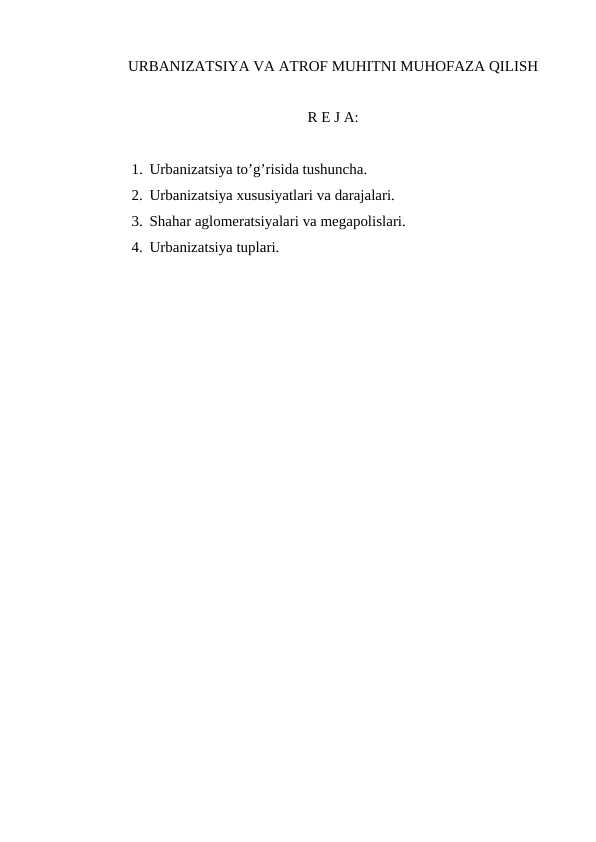 URBANIZATSIYA VA ATROF MUHITNI MUHOFAZA QILISH

R E J A:

1. Urbanizatsiya to’g’risida tushuncha.
2. Urbanizatsiya xususiyatlari va darajalari.
3. Shahar aglomeratsiyalari va megapolislari.
4. Urbanizatsiya tuplari.